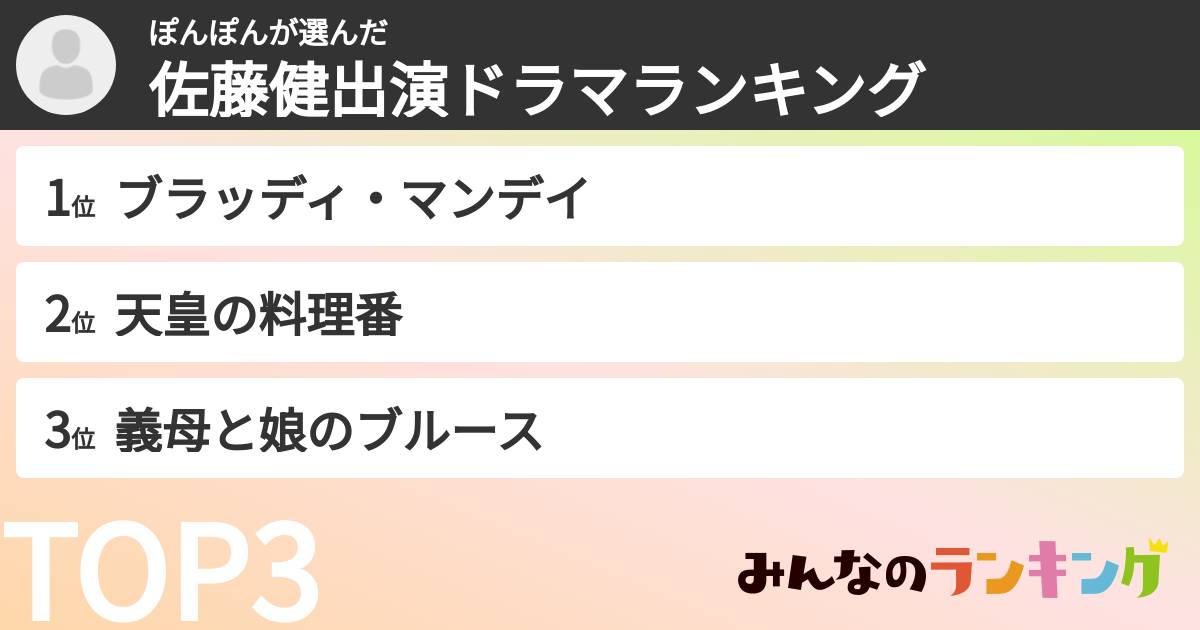 ぽんぽんが選んだ
佐藤健出演ドラマランキング

1位 ブラッディ・マンデイ

2位 天皇の料理番

3位 義母と娘のブルース

TOP3

みんなのランキング